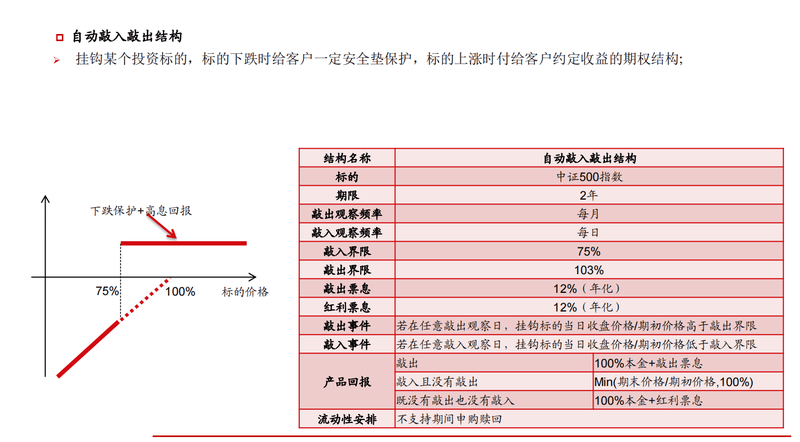 自动敲入敲出结构

挂钩某个投资标的，标的下跌时给客户一定安全垫保护，标的上涨时付给客户约定收益的期权结构；

下跌保护+高息回报

75%

100%

标的价格

| 结构名称 | 自动敲入敲出结构 | |
|---|---|---|
| 标的 | 中证500指数 | |
| 期限 | 2年 | |
| 敲出观察频率 | 每月 | |
| 敲入观察频率 | 每日 | |
| 敲入界限 | 75% | |
| 敲出界限 | 103% | |
| 敲出票息 | 12%（年化） | |
| 红利票息 | 12%（年化） | |
| 敲出事件 | 若在任意敲出观察日，挂钩标的当日收盘价格/期初价格高于敲出界限 | |
| 敲入事件 | 若在任意敲入观察日，挂钩标的当日收盘价格/期初价格低于敲入界限 | |
| 产品回报 | 敲出 | 100%本金+敲出票息 |
| | 敲入且没有敲出 | Min(期末价格/期初价格,100%) |
| | 既没有敲出也没有敲入 | 100%本金+红利票息 |
| 流动性安排 | 不支持期间申购赎回 | |